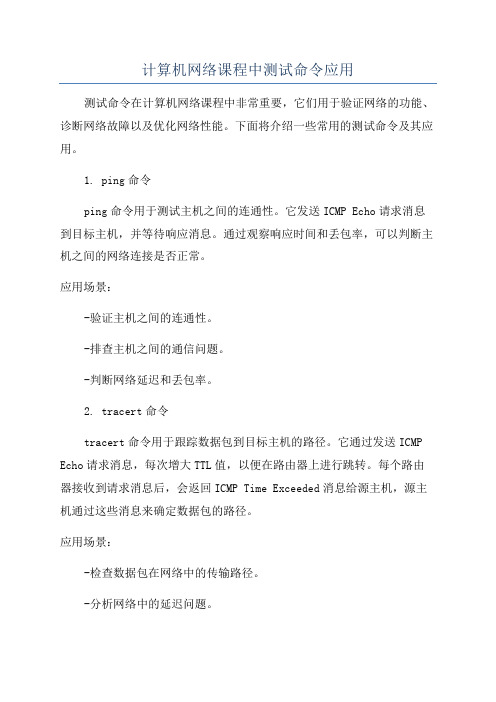 计算机网络课程中测试命令应用

测试命令在计算机网络课程中非常重要，它们用于验证网络的功能、诊断网络故障以及优化网络性能。下面将介绍一些常用的测试命令及其应用。

1. ping 命令

ping 命令用于测试主机之间的连通性。它发送 ICMP Echo 请求消息到目标主机，并等待响应消息。通过观察响应时间和丢包率，可以判断主机之间的网络连接是否正常。

应用场景：

-验证主机之间的连通性。

-排查主机之间的通信问题。

-判断网络延迟和丢包率。

2. tracert 命令

tracert 命令用于跟踪数据包到目标主机的路径。它通过发送 ICMP Echo 请求消息，每次增大 TTL 值，以便在路由器上进行跳转。每个路由器接收到请求消息后，会返回 ICMP Time Exceeded 消息给源主机，源主机通过这些消息来确定数据包的路径。

应用场景：

-检查数据包在网络中的传输路径。

-分析网络中的延迟问题。